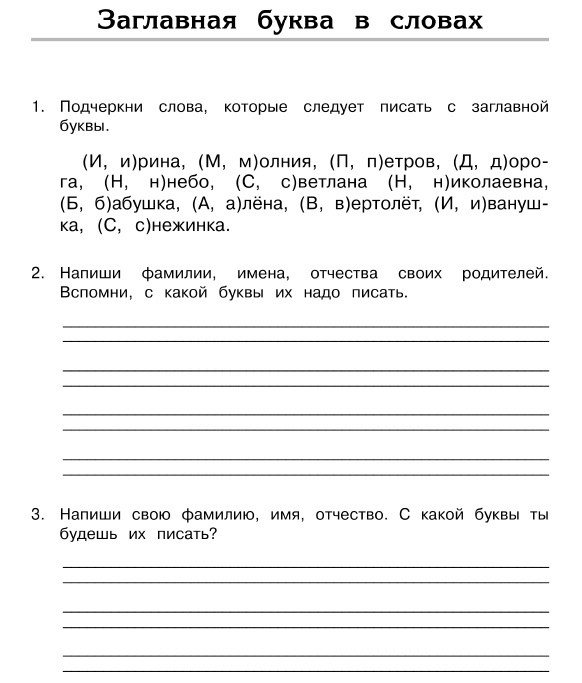 Заглавная буква в словах

1. Подчеркни слова, которые следует писать с заглавной буквы.

(И, и)рина, (М, м)олния, (П, п)етров, (Д, д)орога, (Н, н)небо, (С, с)ветлана (Н, н)иколаевна, (Б, б)абушка, (А, а)лёна, (В, в)ертолёт, (И, и)ванушка, (С, с)нежинка.

2. Напиши фамилии, имена, отчества своих родителей. Вспомни, с какой буквы их надо писать.

3. Напиши свою фамилию, имя, отчество. С какой буквы ты будешь их писать?